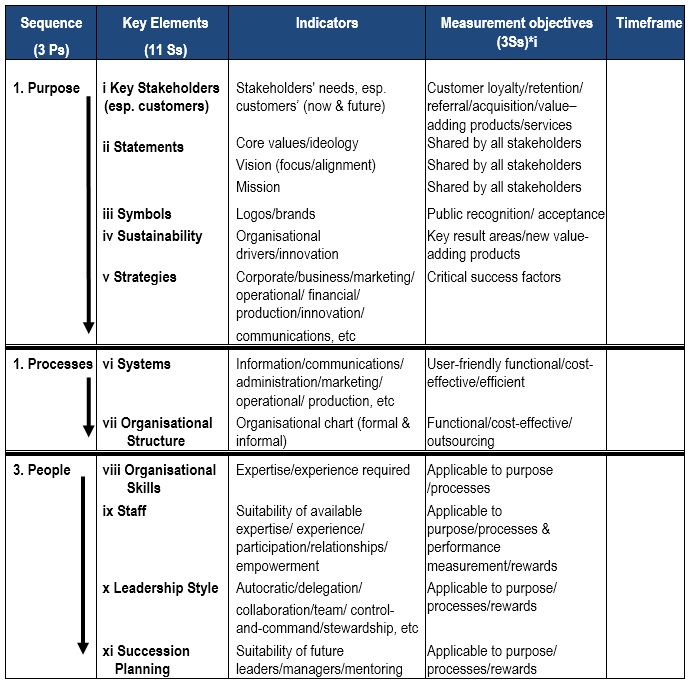 | Sequence (3 Ps) | Key Elements (11 Ss) | Indicators | Measurement objectives (3Ss)*i | Timeframe |
|---|---|---|---|---|
| 1. Purpose | i Key Stakeholders (esp. customers) | Stakeholders' needs, esp. customers' (now & future) | Customer loyalty/retention/ referral/acquisition/value–adding products/services | |
| | ii Statements | Core values/ideology | Shared by all stakeholders | |
| | | Vision (focus/alignment) | Shared by all stakeholders | |
| | | Mission | Shared by all stakeholders | |
| | iii Symbols | Logos/brands | Public recognition/ acceptance | |
| | iv Sustainability | Organisational drivers/innovation | Key result areas/new value-adding products | |
| | v Strategies | Corporate/business/marketing/ operational/ financial/ production/innovation/ communications, etc | Critical success factors | |
| 1. Processes | vi Systems | Information/communications/ administration/marketing/ operational/ production, etc | User-friendly functional/cost-effective/efficient | |
| | vii Organisational Structure | Organisational chart (formal & informal) | Functional/cost-effective/ outsourcing | |
| 3. People | viii Organisational Skills | Expertise/experience required | Applicable to purpose /processes | |
| | ix Staff | Suitability of available expertise/ experience/ participation/relationships/ empowerment | Applicable to purpose/processes & performance measurement/rewards | |
| | x Leadership Style | Autocratic/delegation/ collaboration/team/ control-and-command/stewardship, etc | Applicable to purpose/ processes/rewards | |
| | xi Succession Planning | Suitability of future leaders/managers/mentoring | Applicable to purpose/ processes/rewards | |